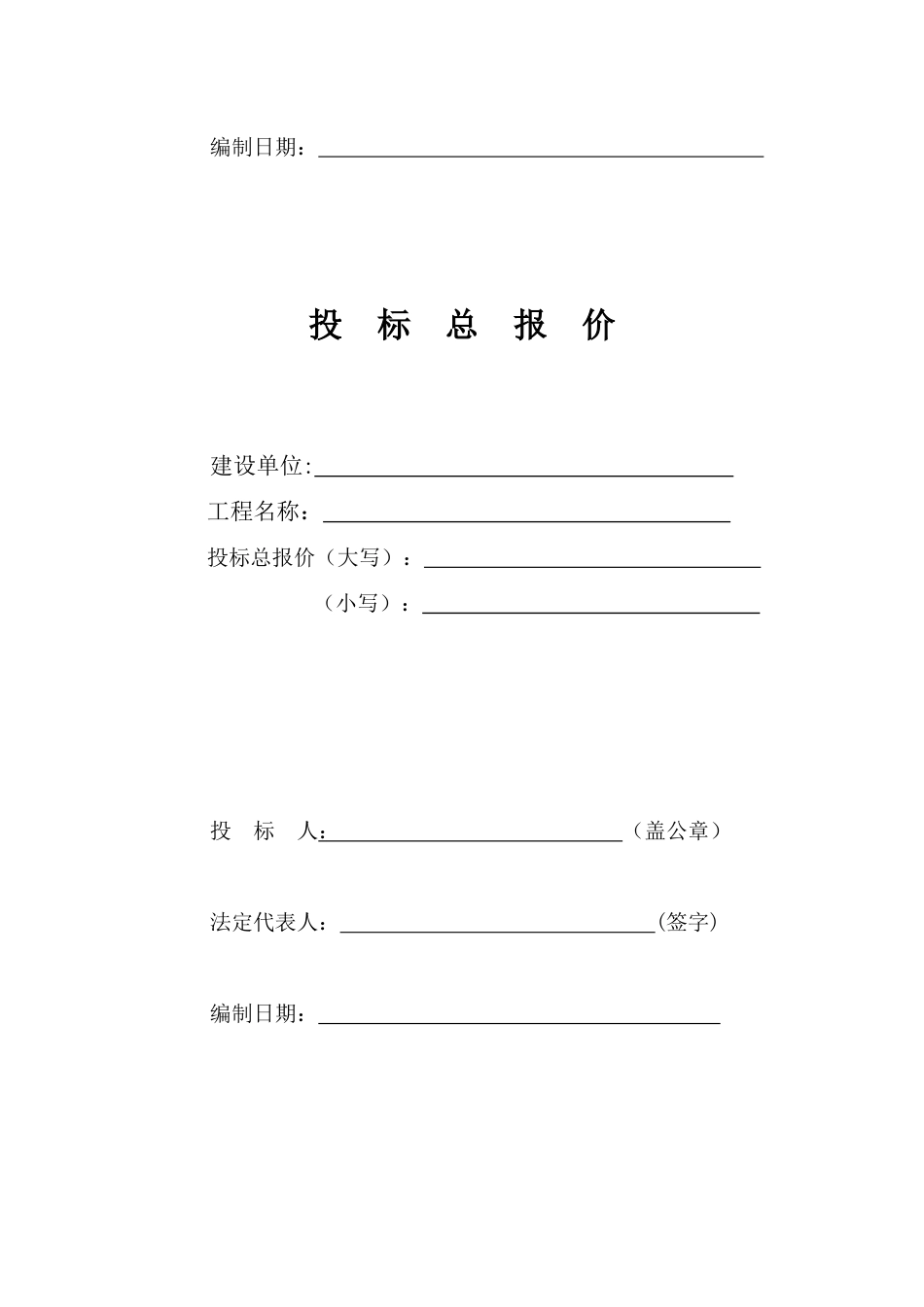 编制日期：

投 标 总 报 价

建设单位:
工程名称：
投标总报价（大写）：
（小写）：

投 标 人：（盖公章）

法定代表人：(签字)

编制日期：